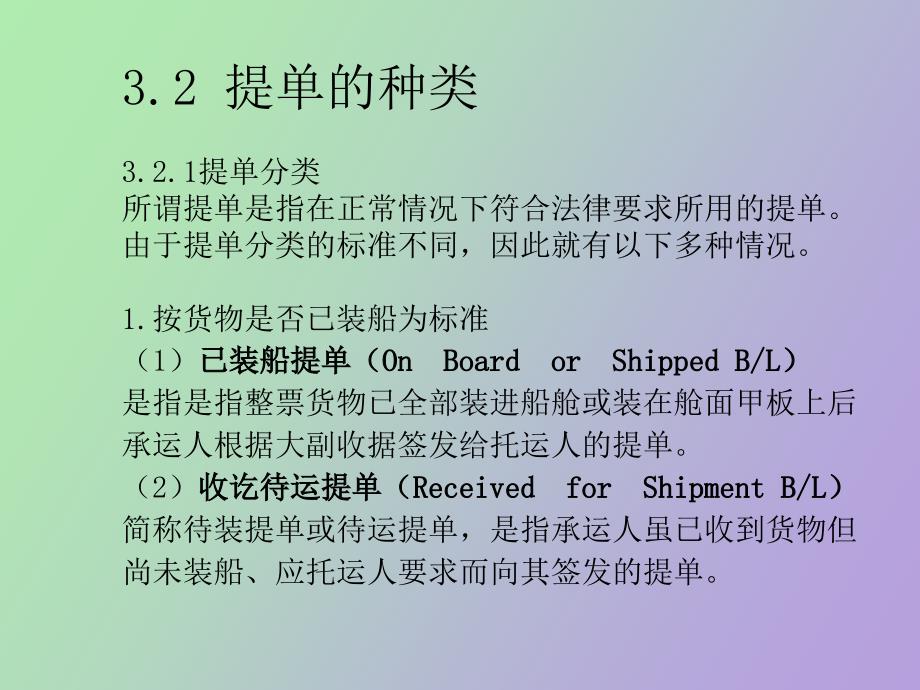 3.2 提单的种类

3.2.1提单分类
所谓提单是指在正常情况下符合法律要求所用的提单。由于提单分类的标准不同，因此就有以下多种情况。

1.按货物是否已装船为标准
（1）已装船提单（On Board or Shipped B/L）
是指是指整票货物已全部装进船舱或装在舱面甲板上后承运人根据大副收据签发给托运人的提单。
（2）收讫待运提单（Received for Shipment B/L）
简称待装提单或待运提单，是指承运人虽已收到货物但尚未装船、应托运人要求而向其签发的提单。